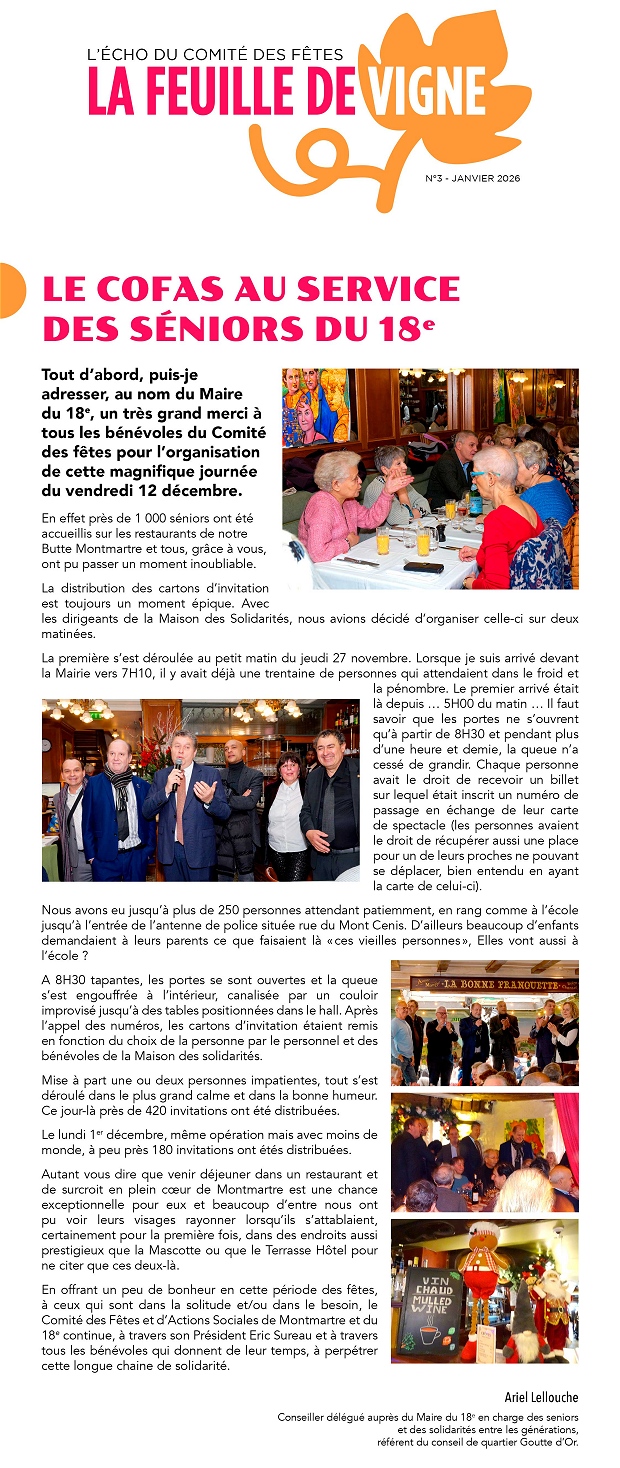 L'ÉCHO DU COMITÉ DES FÊTES
LA FEUILLE DE VIGNE

N°3 - JANVIER 2026

LE COFAS AU SERVICE DES SÉNIORS DU 18$^e$

Tout d'abord, puis-je adresser, au nom du Maire du 18$^e$, un très grand merci à tous les bénévoles du Comité des fêtes pour l'organisation de cette magnifique journée du vendredi 12 décembre.

En effet près de 1 000 séniors ont été accueillis sur les restaurants de notre Butte Montmartre et tous, grâce à vous, ont pu passer un moment inoubliable.

La distribution des cartons d'invitation est toujours un moment épique. Avec les dirigeants de la Maison des Solidarités, nous avions décidé d'organiser celle-ci sur deux matinées.

La première s'est déroulée au petit matin du jeudi 27 novembre. Lorsque je suis arrivé devant la Mairie vers 7H10, il y avait déjà une trentaine de personnes qui attendaient dans le froid et la pénombre. Le premier arrivé était là depuis … 5H00 du matin … Il faut savoir que les portes ne s'ouvrent qu'à partir de 8H30 et pendant plus d'une heure et demie, la queue n'a cessé de grandir. Chaque personne avait le droit de recevoir un billet sur lequel était inscrit un numéro de passage en échange de leur carte de spectacle (les personnes avaient le droit de récupérer aussi une place pour un de leurs proches ne pouvant se déplacer, bien entendu en ayant la carte de celui-ci).

Nous avons eu jusqu'à plus de 250 personnes attendant patiemment, en rang comme à l'école jusqu'à l'entrée de l'antenne de police située rue du Mont Cenis. D'ailleurs beaucoup d'enfants demandaient à leurs parents ce que faisaient là «ces vieilles personnes», Elles vont aussi à l'école ?

A 8H30 tapantes, les portes se sont ouvertes et la queue s'est engouffrée à l'intérieur, canalisée par un couloir improvisé jusqu'à des tables positionnées dans le hall. Après l'appel des numéros, les cartons d'invitation étaient remis en fonction du choix de la personne par le personnel et des bénévoles de la Maison des solidarités.

Mise à part une ou deux personnes impatientes, tout s'est déroulé dans le plus grand calme et dans la bonne humeur. Ce jour-là près de 420 invitations ont été distribuées.

Le lundi 1$^{er}$ décembre, même opération mais avec moins de monde, à peu près 180 invitations ont étés distribuées.

Autant vous dire que venir déjeuner dans un restaurant et de surcroit en plein cœur de Montmartre est une chance exceptionnelle pour eux et beaucoup d'entre nous ont pu voir leurs visages rayonner lorsqu'ils s'attablaient, certainement pour la première fois, dans des endroits aussi prestigieux que la Mascotte ou que le Terrasse Hôtel pour ne citer que ces deux-là.

En offrant un peu de bonheur en cette période des fêtes, à ceux qui sont dans la solitude et/ou dans le besoin, le Comité des Fêtes et d'Actions Sociales de Montmartre et du 18$^e$ continue, à travers son Président Eric Sureau et à travers tous les bénévoles qui donnent de leur temps, à perpétrer cette longue chaine de solidarité.

LA BONNE FRANQUETTE

VIN CHAUD MULLED WINE

Ariel Lellouche
Conseiller délégué auprès du Maire du 18$^e$ en charge des seniors et des solidarités entre les générations, référent du conseil de quartier Goutte d'Or.